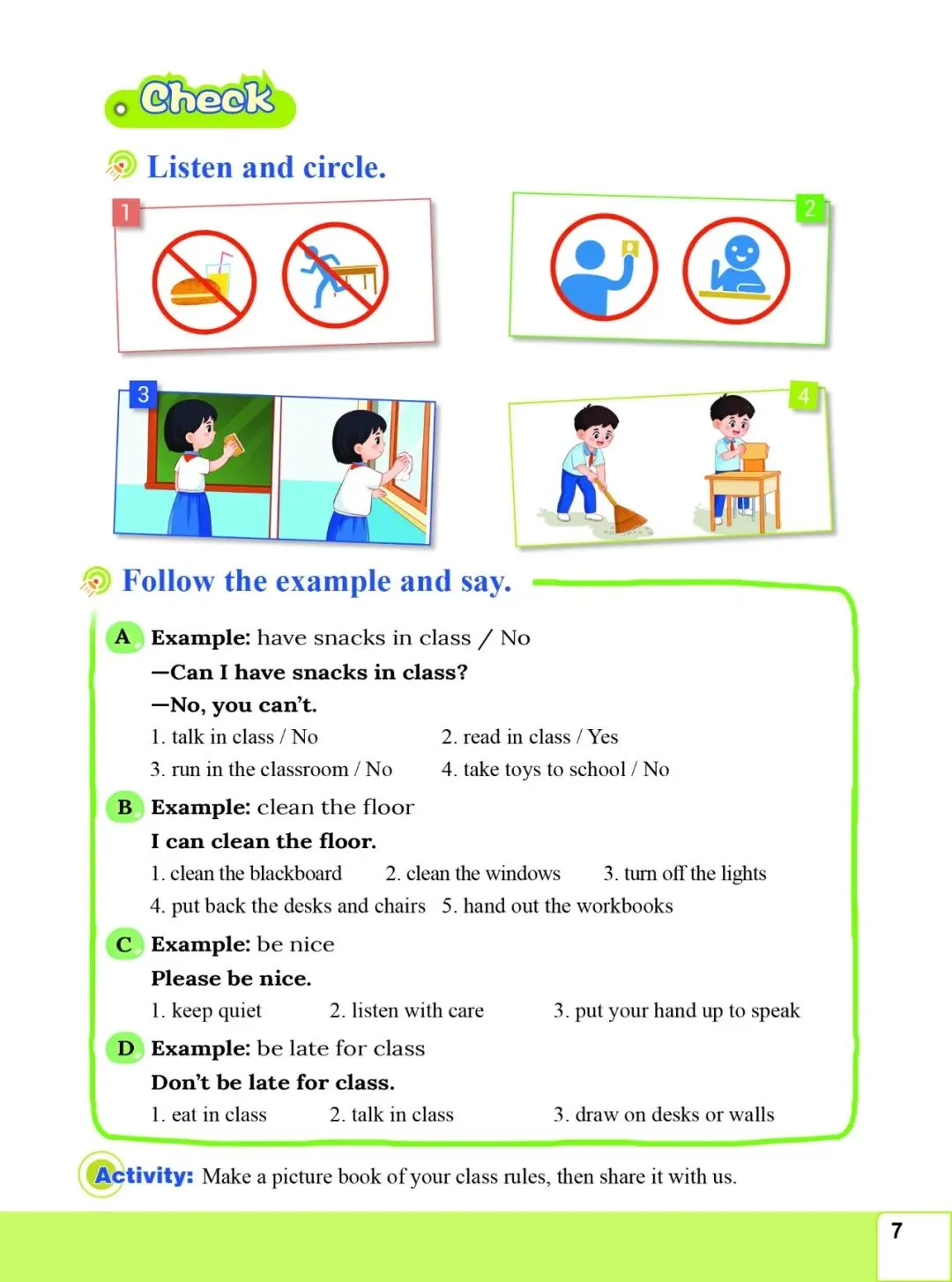 Check

Listen and circle.

1

2

3

4

Follow the example and say.

A Example: have snacks in class / No

—Can I have snacks in class?

—No, you can't.

1. talk in class / No
2. read in class / Yes
3. run in the classroom / No
4. take toys to school / No

B Example: clean the floor

I can clean the floor.

1. clean the blackboard
2. clean the windows
3. turn off the lights
4. put back the desks and chairs
5. hand out the workbooks

C Example: be nice

Please be nice.

1. keep quiet
2. listen with care
3. put your hand up to speak

D Example: be late for class

Don't be late for class.

1. eat in class
2. talk in class
3. draw on desks or walls

Activity: Make a picture book of your class rules, then share it with us.

7